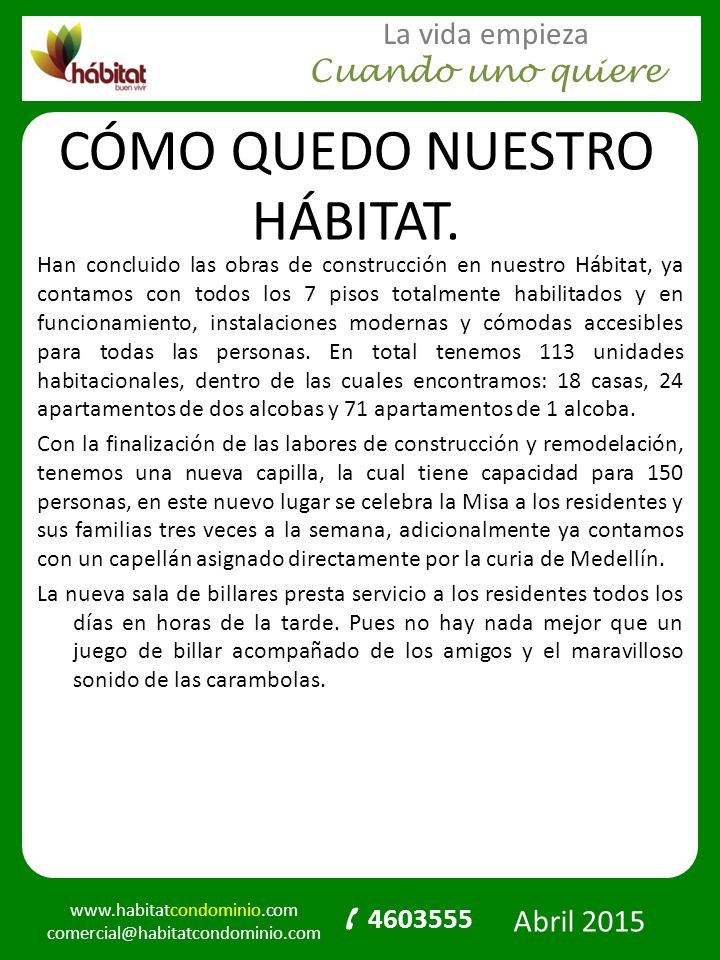 hábitat
buen vivir

La vida empieza
Cuando uno quiere

CÓMO QUEDO NUESTRO HÁBITAT.

Han concluido las obras de construcción en nuestro Hábitat, ya contamos con todos los 7 pisos totalmente habilitados y en funcionamiento, instalaciones modernas y cómodas accesibles para todas las personas. En total tenemos 113 unidades habitacionales, dentro de las cuales encontramos: 18 casas, 24 apartamentos de dos alcobas y 71 apartamentos de 1 alcoba.

Con la finalización de las labores de construcción y remodelación, tenemos una nueva capilla, la cual tiene capacidad para 150 personas, en este nuevo lugar se celebra la Misa a los residentes y sus familias tres veces a la semana, adicionalmente ya contamos con un capellán asignado directamente por la curia de Medellín.

La nueva sala de billares presta servicio a los residentes todos los días en horas de la tarde. Pues no hay nada mejor que un juego de billar acompañado de los amigos y el maravilloso sonido de las carambolas.

www.habitatcondominio.com
comercial@habitatcondominio.com

4603555

Abril 2015